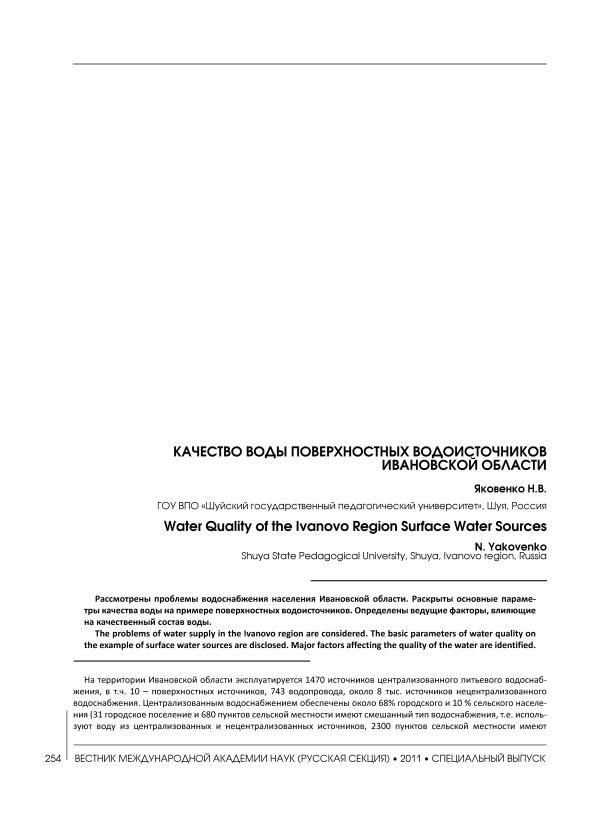 КАЧЕСТВО ВОДЫ ПОВЕРХНОСТНЫХ ВОДОИСТОЧНИКОВ ИВАНОВСКОЙ ОБЛАСТИ

Яковенко Н.В.

ГОУ ВПО «Шуйский государственный педагогический университет», Шуя, Россия

Water Quality of the Ivanovo Region Surface Water Sources

N. Yakovenko

Shuya State Pedagogical University, Shuya, Ivanovo region, Russia

Рассмотрены проблемы водоснабжения населения Ивановской области. Раскрыты основные параметры качества воды на примере поверхностных водоисточников. Определены ведущие факторы, влияющие на качественный состав воды.

The problems of water supply in the Ivanovo region are considered. The basic parameters of water quality on the example of surface water sources are disclosed. Major factors affecting the quality of the water are identified.

На территории Ивановской области эксплуатируется 1470 источников централизованного питьевого водоснабжения, в т.ч. 10 – поверхностных источников, 743 водопровода, около 8 тыс. источников нецентрализованного водоснабжения. Централизованным водоснабжением обеспечены около 68% городского и 10 % сельского населения (31 городское поселение и 680 пунктов сельской местности имеют смешанный тип водоснабжения, т.е. используют воду из централизованных и нецентрализованных источников, 2300 пунктов сельской местности имеют

254 ВЕСТНИК МЕЖДУНАРОДНОЙ АКАДЕМИИ НАУК (РУССКАЯ СЕКЦИЯ) • 2011 • СПЕЦИАЛЬНЫЙ ВЫПУСК